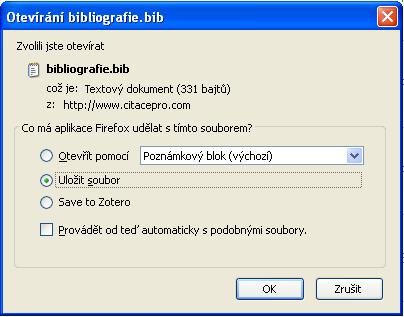 Otevírání bibliografie.bib

Zvolili jste otevírat

bibliografie.bib
což je: Textový dokument (331 bajtů)
z: http://www.citacepro.com

Co má aplikace Firefox udělat s tímto souborem?

Otevřít pomocí
Poznámkový blok (výchozí)

Uložit soubor

Save to Zotero

Provádět od teď automaticky s podobnými soubory.

OK
Zrušit